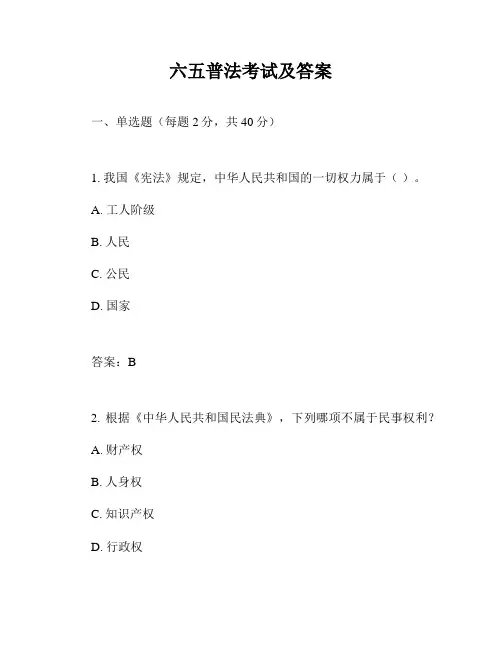 六五普法考试及答案

一、单选题（每题 2 分，共 40 分）

1. 我国《宪法》规定，中华人民共和国的一切权力属于（ ）。

A. 工人阶级

B. 人民

C. 公民

D. 国家

答案：B

2. 根据《中华人民共和国民法典》，下列哪项不属于民事权利？

A. 财产权

B. 人身权

C. 知识产权

D. 行政权